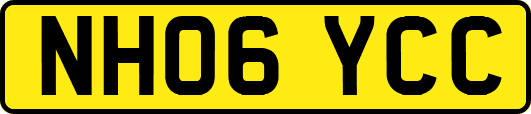 NH06 YCC